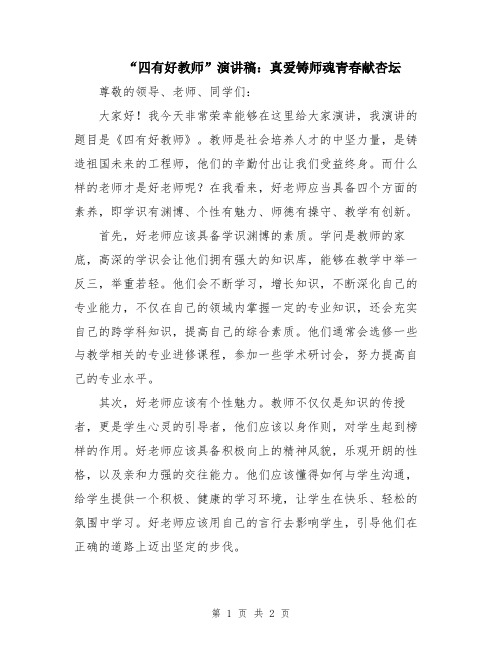 “四有好教师”演讲稿：真爱铸师魂青春献杏坛

尊敬的领导、老师、同学们：

大家好！我今天非常荣幸能够在这里给大家演讲，我演讲的题目是《四有好教师》。教师是社会培养人才的中坚力量，是铸造祖国未来的工程师，他们的辛勤付出让我们受益终身。而什么样的老师才是好老师呢？在我看来，好老师应当具备四个方面的素养，即学识有渊博、个性有魅力、师德有操守、教学有创新。

首先，好老师应该具备学识渊博的素质。学问是教师的家底，高深的学识会让他们拥有强大的知识库，能够在教学中举一反三，举重若轻。他们会不断学习，增长知识，不断深化自己的专业能力，不仅在自己的领域内掌握一定的专业知识，还会充实自己的跨学科知识，提高自己的综合素质。他们通常会选修一些与教学相关的专业进修课程，参加一些学术研讨会，努力提高自己的专业水平。

其次，好老师应该有个性魅力。教师不仅仅是知识的传授者，更是学生心灵的引导者，他们应该以身作则，对学生起到榜样的作用。好老师应该具备积极向上的精神风貌，乐观开朗的性格，以及亲和力强的交往能力。他们应该懂得如何与学生沟通，给学生提供一个积极、健康的学习环境，让学生在快乐、轻松的氛围中学习。好老师应该用自己的言行去影响学生，引导他们在正确的道路上迈出坚定的步伐。

第 1 页 共 2 页